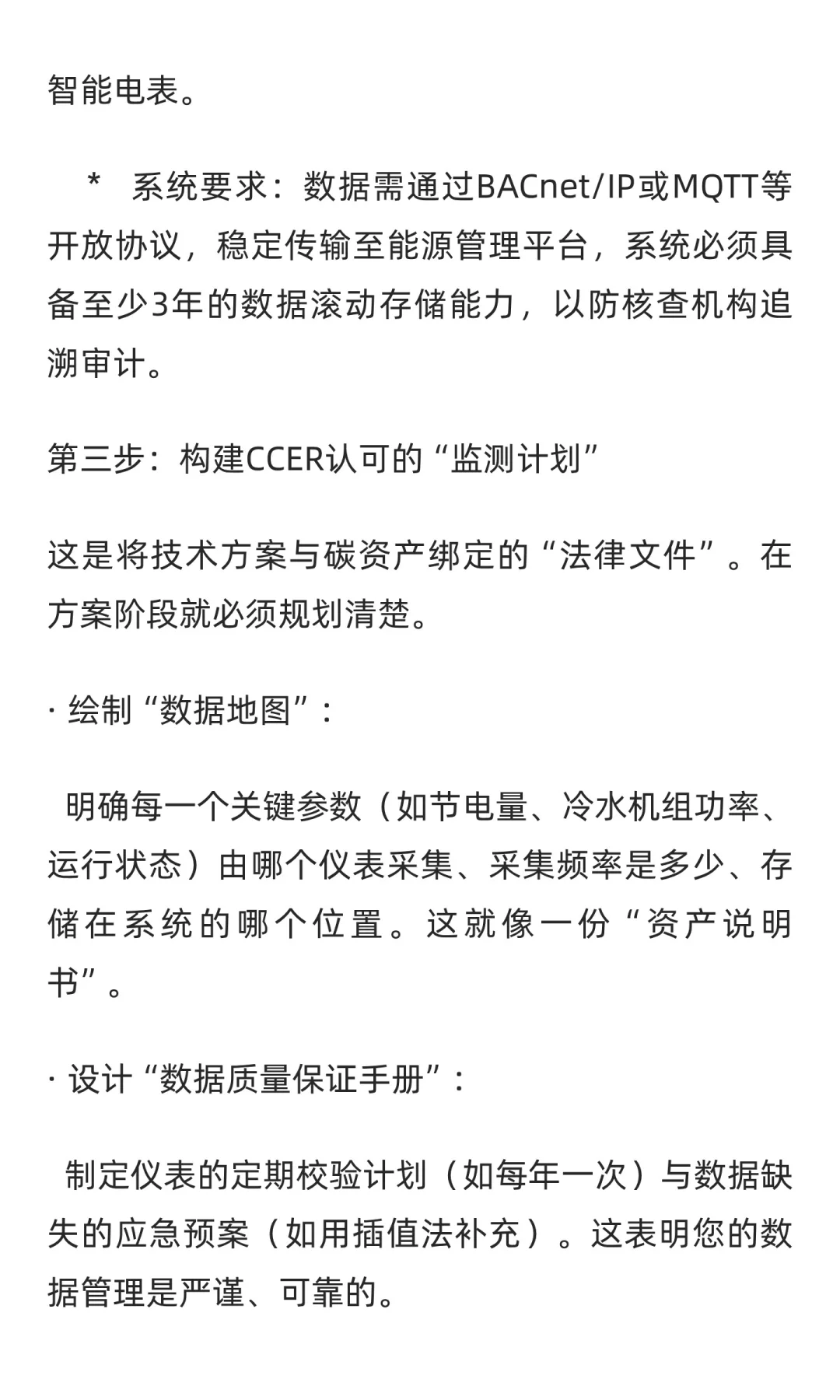 智能电表。

* 系统要求：数据需通过BACnet/IP或MQTT等开放协议，稳定传输至能源管理平台，系统必须具备至少3年的数据滚动存储能力，以防核查机构追溯审计。

第三步：构建CCER认可的“监测计划”

这是将技术方案与碳资产绑定的“法律文件”。在方案阶段就必须规划清楚。

· 绘制“数据地图”：

明确每一个关键参数（如节电量、冷水机组功率、运行状态）由哪个仪表采集、采集频率是多少、存储在系统的哪个位置。这就像一份“资产说明书”。

· 设计“数据质量保证手册”：

制定仪表的定期校验计划（如每年一次）与数据缺失的应急预案（如用插值法补充）。这表明您的数据管理是严谨、可靠的。